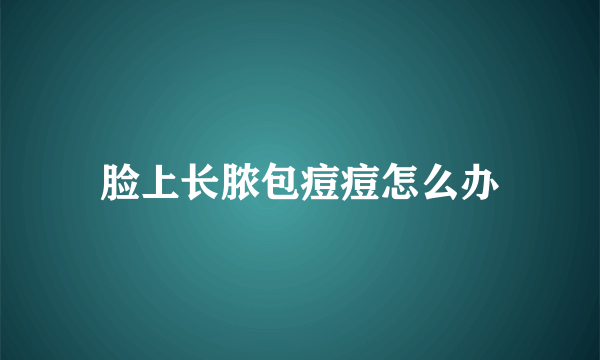 脸上长脓包痘痘怎么办